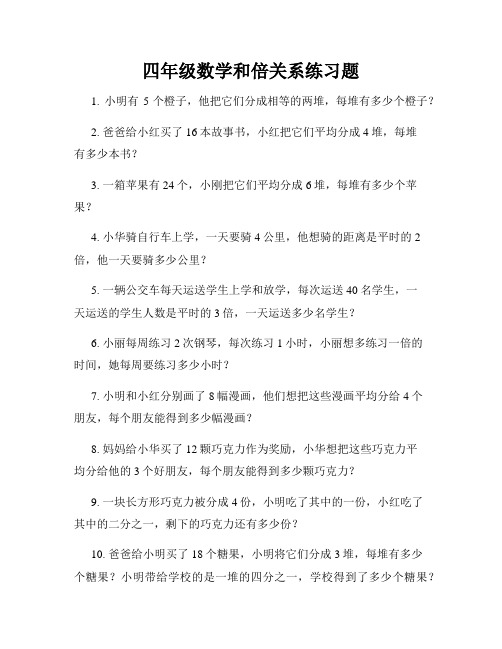 四年级数学和倍关系练习题

1. 小明有 5 个橙子，他把它们分成相等的两堆，每堆有多少个橙子？

2. 爸爸给小红买了 16 本故事书，小红把它们平均分成 4 堆，每堆有多少本书？

3. 一箱苹果有 24 个，小刚把它们平均分成 6 堆，每堆有多少个苹果？

4. 小华骑自行车上学，一天要骑 4 公里，他想骑的距离是平时的 2 倍，他一天要骑多少公里？

5. 一辆公交车每天运送学生上学和放学，每次运送 40 名学生，一天运送的学生人数是平时的 3 倍，一天运送多少名学生？

6. 小丽每周练习 2 次钢琴，每次练习 1 小时，小丽想多练习一倍的时间，她每周要练习多少小时？

7. 小明和小红分别画了 8 幅漫画，他们想把这些漫画平均分给 4 个朋友，每个朋友能得到多少幅漫画？

8. 妈妈给小华买了 12 颗巧克力作为奖励，小华想把这些巧克力平均分给他的 3 个好朋友，每个朋友能得到多少颗巧克力？

9. 一块长方形巧克力被分成 4 份，小明吃了其中的一份，小红吃了其中的二分之一，剩下的巧克力还有多少份？

10. 爸爸给小明买了 18 个糖果，小明将它们分成 3 堆，每堆有多少个糖果？小明带给学校的是一堆的四分之一，学校得到了多少个糖果？